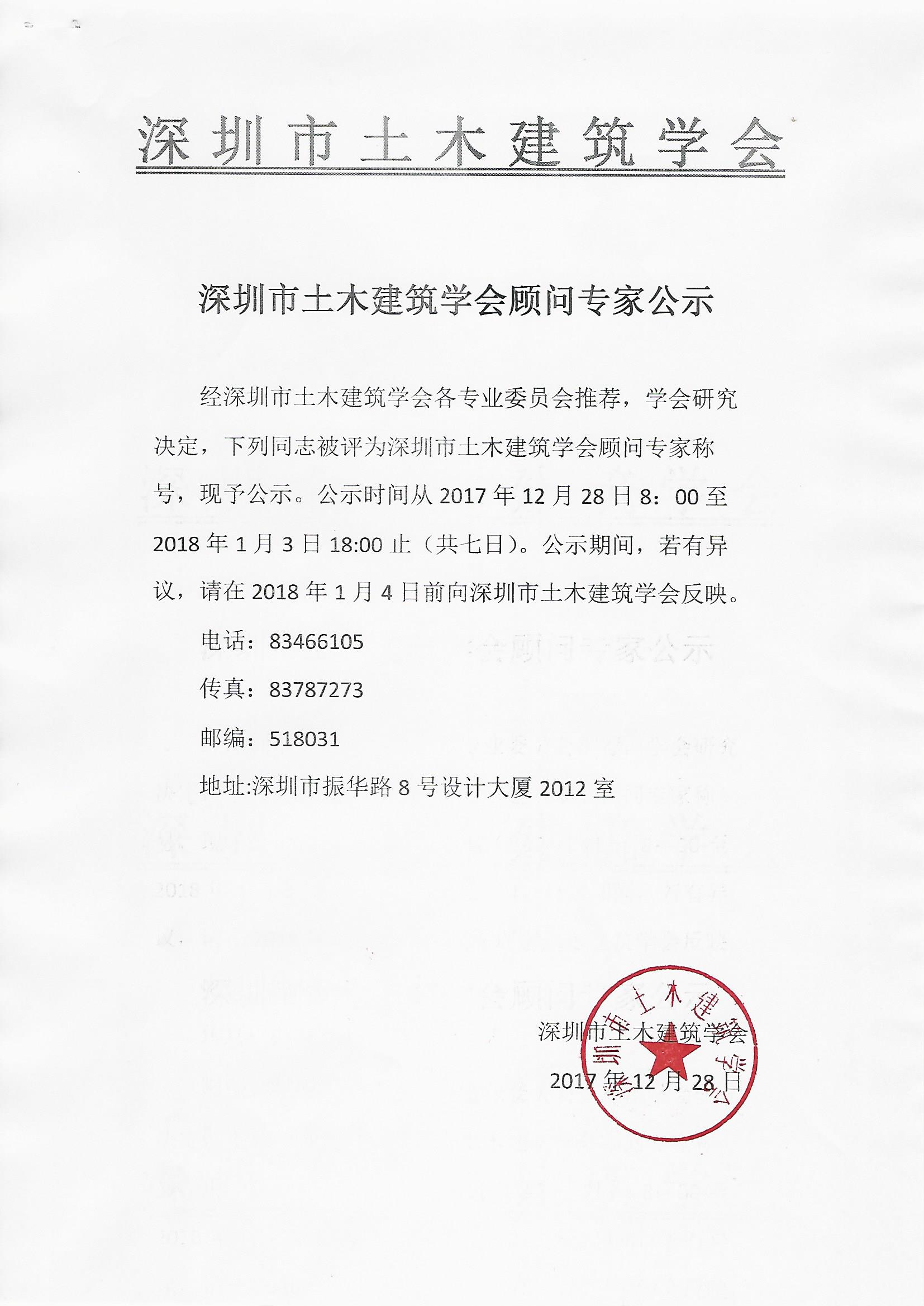 深圳市土木建筑学会

深圳市土木建筑学会顾问专家公示

经深圳市土木建筑学会各专业委员会推荐，学会研究决定，下列同志被评为深圳市土木建筑学会顾问专家称号，现予公示。公示时间从 2017 年 12 月 28 日 8：00 至 2018 年 1 月 3 日 18:00 止（共七日）。公示期间，若有异议，请在 2018 年 1 月 4 日前向深圳市土木建筑学会反映。

电话：83466105

传真：83787273

邮编：518031

地址:深圳市振华路 8 号设计大厦 2012 室

深圳市土木建筑学会

2017 年 12 月 28 日

深圳市土木建筑学会